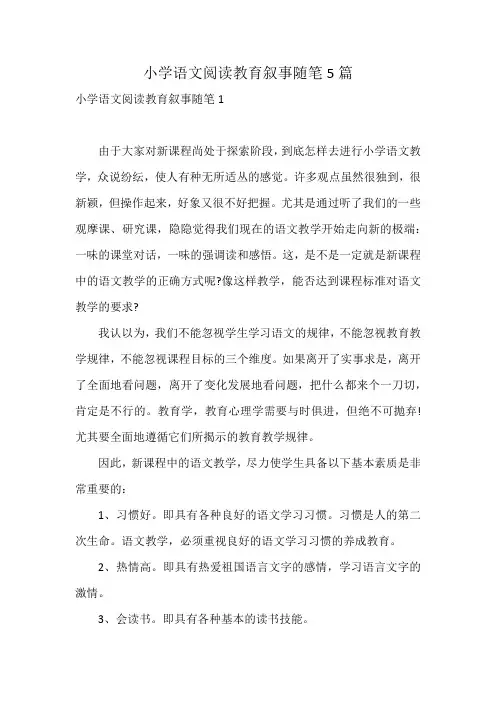 小学语文阅读教育叙事随笔5篇

小学语文阅读教育叙事随笔1

由于大家对新课程尚处于探索阶段，到底怎样去进行小学语文教学，众说纷纭，使人有种无所适从的感觉。许多观点虽然很独到，很新颖，但操作起来，好象又很不好把握。尤其是通过听了我们的一些观摩课、研究课，隐隐觉得我们现在的语文教学开始走向新的极端：一味的课堂对话，一味的强调读和感悟。这，是不是一定就是新课程中的语文教学的正确方式呢?像这样教学，能否达到课程标准对语文教学的要求?

我认以为，我们不能忽视学生学习语文的规律，不能忽视教育教学规律，不能忽视课程目标的三个维度。如果离开了实事求是，离开了全面地看问题，离开了变化发展地看问题，把什么都来个一刀切，肯定是不行的。教育学，教育心理学需要与时俱进，但绝不可抛弃!尤其要全面地遵循它们所揭示的教育教学规律。

因此，新课程中的语文教学，尽力使学生具备以下基本素质是非常重要的：

1、习惯好。即具有各种良好的语文学习习惯。习惯是人的第二次生命。语文教学，必须重视良好的语文学习习惯的养成教育。

2、热情高。即具有热爱祖国语言文字的感情，学习语言文字的激情。

3、会读书。即具有各种基本的读书技能。